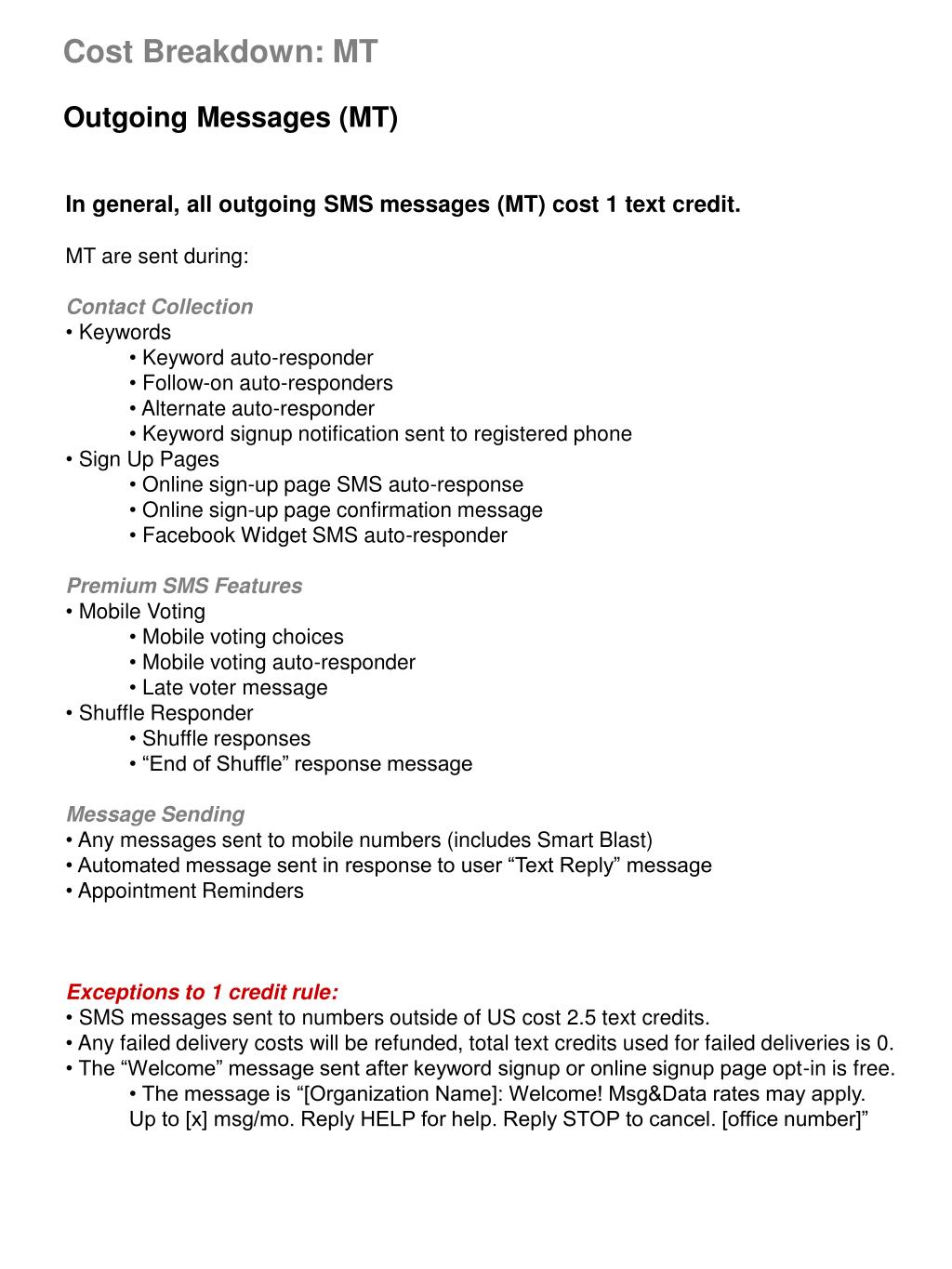 Cost Breakdown: MT

Outgoing Messages (MT)

In general, all outgoing SMS messages (MT) cost 1 text credit.

MT are sent during:

Contact Collection
• Keywords
• Keyword auto-responder
• Follow-on auto-responders
• Alternate auto-responder
• Keyword signup notification sent to registered phone
• Sign Up Pages
• Online sign-up page SMS auto-response
• Online sign-up page confirmation message
• Facebook Widget SMS auto-responder

Premium SMS Features
• Mobile Voting
• Mobile voting choices
• Mobile voting auto-responder
• Late voter message
• Shuffle Responder
• Shuffle responses
• “End of Shuffle” response message

Message Sending
• Any messages sent to mobile numbers (includes Smart Blast)
• Automated message sent in response to user “Text Reply” message
• Appointment Reminders

Exceptions to 1 credit rule:
• SMS messages sent to numbers outside of US cost 2.5 text credits.
• Any failed delivery costs will be refunded, total text credits used for failed deliveries is 0.
• The “Welcome” message sent after keyword signup or online signup page opt-in is free.
• The message is “[Organization Name]: Welcome! Msg&Data rates may apply. Up to [x] msg/mo. Reply HELP for help. Reply STOP to cancel. [office number]”